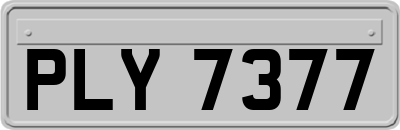 PLY 7377